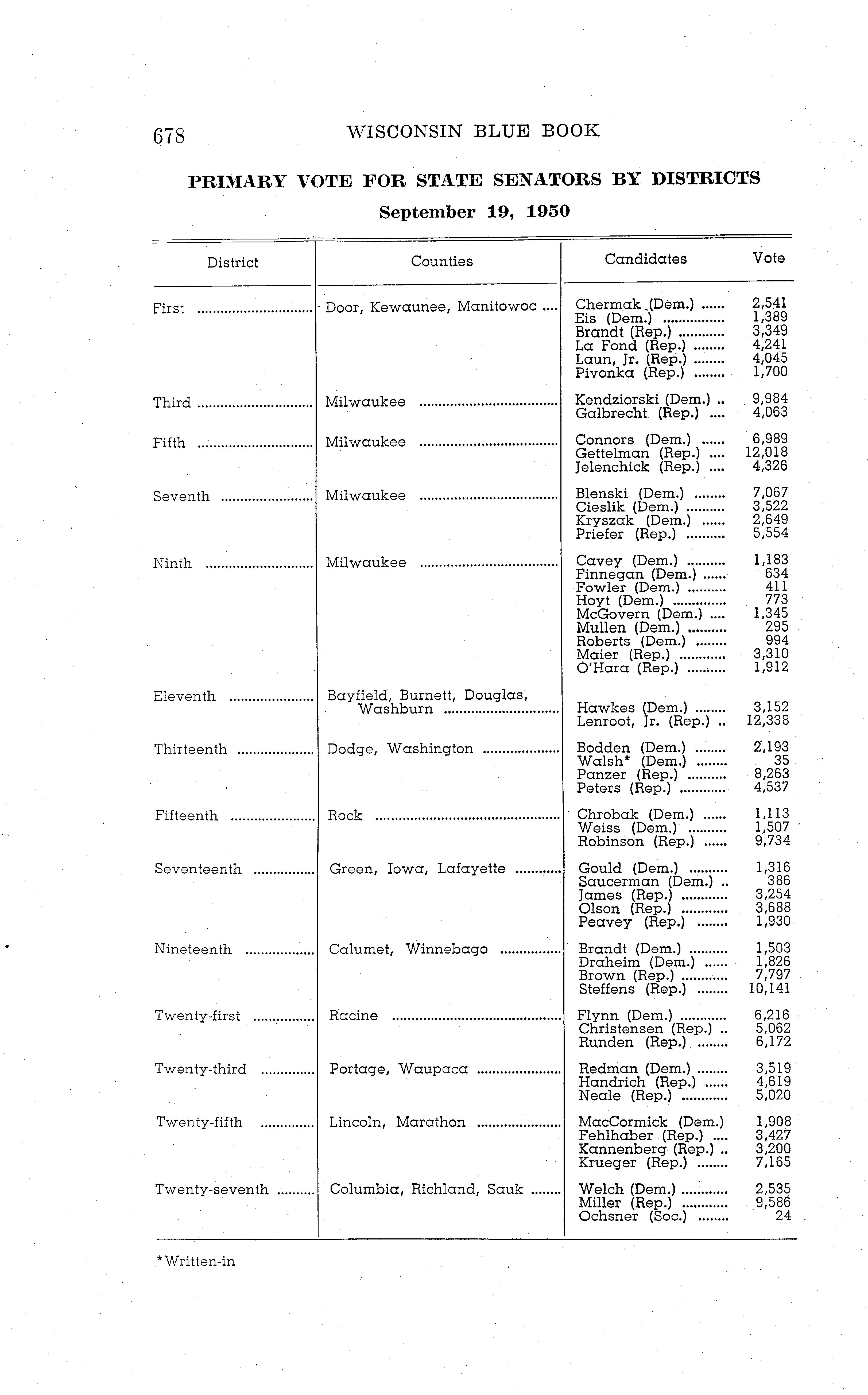 678 WISCONSIN BLUE BOOK

PRIMARY VOTE FOR STATE SENATORS BY DISTRICTS

September 19, 1950

| District | Counties | Candidates | Vote |
|---|---|---|---|
| First | Door, Kewaunee, Manitowoc | Chermak (Dem.) | 2,541 |
| | | Eis (Dem.) | 1,389 |
| | | Brandt (Rep.) | 3,349 |
| | | La Fond (Rep.) | 4,241 |
| | | Laun, Jr. (Rep.) | 4,045 |
| | | Pivonka (Rep.) | 1,700 |
| Third | Milwaukee | Kendziorski (Dem.) | 9,984 |
| | | Galbrecht (Rep.) | 4,063 |
| Fifth | Milwaukee | Connors (Dem.) | 6,989 |
| | | Gettelman (Rep.) | 12,018 |
| | | Jelenchick (Rep.) | 4,326 |
| Seventh | Milwaukee | Blenski (Dem.) | 7,067 |
| | | Cieslik (Dem.) | 3,522 |
| | | Kryszak (Dem.) | 2,649 |
| | | Priefer (Rep.) | 5,554 |
| Ninth | Milwaukee | Cavey (Dem.) | 1,183 |
| | | Finnegan (Dem.) | 634 |
| | | Fowler (Dem.) | 411 |
| | | Hoyt (Dem.) | 773 |
| | | McGovern (Dem.) | 1,345 |
| | | Mullen (Dem.) | 295 |
| | | Roberts (Dem.) | 994 |
| | | Maier (Rep.) | 3,310 |
| | | O'Hara (Rep.) | 1,912 |
| Eleventh | Bayfield, Burnett, Douglas, Washburn | Hawkes (Dem.) | 3,152 |
| | | Lenroot, Jr. (Rep.) | 12,338 |
| Thirteenth | Dodge, Washington | Bodden (Dem.) | 2,193 |
| | | Walsh* (Dem.) | 35 |
| | | Panzer (Rep.) | 8,263 |
| | | Peters (Rep.) | 4,537 |
| Fifteenth | Rock | Chrobak (Dem.) | 1,113 |
| | | Weiss (Dem.) | 1,507 |
| | | Robinson (Rep.) | 9,734 |
| Seventeenth | Green, Iowa, Lafayette | Gould (Dem.) | 1,316 |
| | | Saucerman (Dem.) | 386 |
| | | James (Rep.) | 3,254 |
| | | Olson (Rep.) | 3,688 |
| | | Peavey (Rep.) | 1,930 |
| Nineteenth | Calumet, Winnebago | Brandt (Dem.) | 1,503 |
| | | Draheim (Dem.) | 1,826 |
| | | Brown (Rep.) | 7,797 |
| | | Steffens (Rep.) | 10,141 |
| Twenty-first | Racine | Flynn (Dem.) | 6,216 |
| | | Christensen (Rep.) | 5,062 |
| | | Runden (Rep.) | 6,172 |
| Twenty-third | Portage, Waupaca | Redman (Dem.) | 3,519 |
| | | Handrich (Rep.) | 4,619 |
| | | Neale (Rep.) | 5,020 |
| Twenty-fifth | Lincoln, Marathon | MacCormick (Dem.) | 1,908 |
| | | Fehlhaber (Rep.) | 3,427 |
| | | Kannenberg (Rep.) | 3,200 |
| | | Krueger (Rep.) | 7,165 |
| Twenty-seventh | Columbia, Richland, Sauk | Welch (Dem.) | 2,535 |
| | | Miller (Rep.) | 9,586 |
| | | Ochsner (Soc.) | 24 |

*Written-in